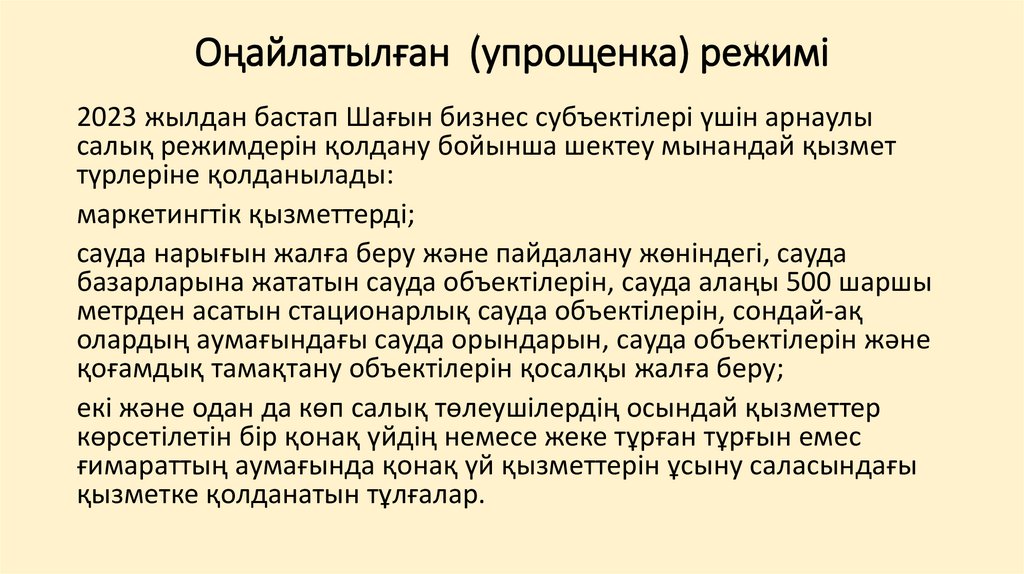 Оңайлатылған (упрощенка) режимі

2023 жылдан бастап Шағын бизнес субъектілері үшін арнаулы салық режимдерін қолдану бойынша шектеу мынандай қызмет түрлеріне қолданылады:

маркетингтік қызметтерді;

сауда нарығын жалға беру және пайдалану жөніндегі, сауда базарларына жататын сауда объектілерін, сауда алаңы 500 шаршы метрден асатын стационарлық сауда объектілерін, сондай-ақ олардың аумағындағы сауда орындарын, сауда объектілерін және қоғамдық тамақтану объектілерін қосалқы жалға беру;

екі және одан да көп салық төлеушілердің осындай қызметтер көрсетілетін бір қонақ үйдің немесе жеке тұрған тұрғын емес ғимараттың аумағында қонақ үй қызметтерін ұсыну саласындағы қызметке қолданатын тұлғалар.